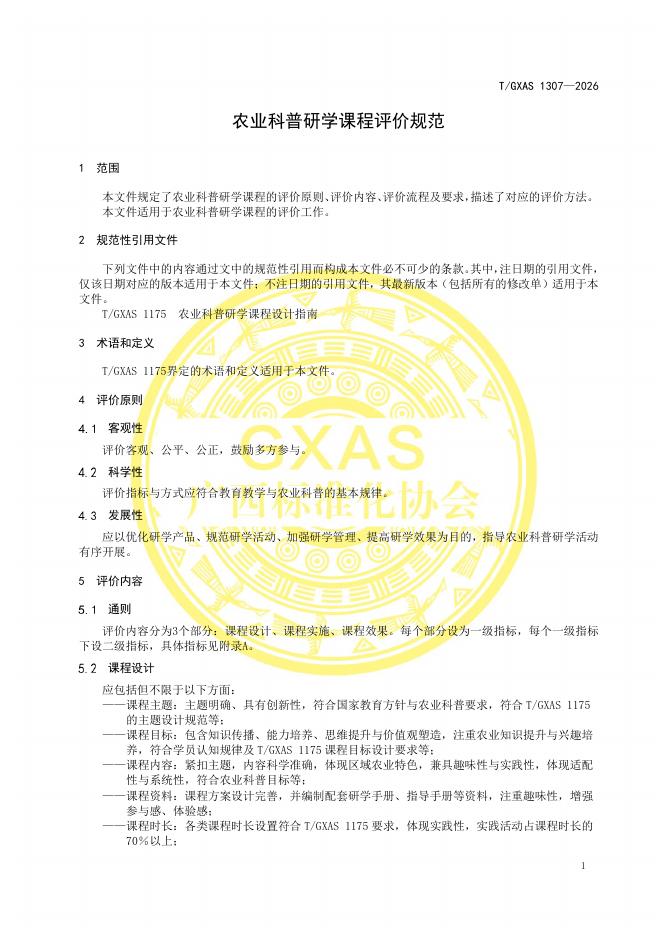 T/GXAS 1307—2026

农业科普研学课程评价规范

1　范围

本文件规定了农业科普研学课程的评价原则、评价内容、评价流程及要求，描述了对应的评价方法。
本文件适用于农业科普研学课程的评价工作。

2　规范性引用文件

下列文件中的内容通过文中的规范性引用而构成本文件必不可少的条款。其中，注日期的引用文件，仅该日期对应的版本适用于本文件；不注日期的引用文件，其最新版本（包括所有的修改单）适用于本文件。

T/GXAS 1175　农业科普研学课程设计指南

3　术语和定义

T/GXAS 1175界定的术语和定义适用于本文件。

4　评价原则

4.1　客观性

评价客观、公平、公正，鼓励多方参与。

4.2　科学性

评价指标与方式应符合教育教学与农业科普的基本规律。

4.3　发展性

应以优化研学产品、规范研学活动、加强研学管理、提高研学效果为目的，指导农业科普研学活动有序开展。

5　评价内容

5.1　通则

评价内容分为3个部分：课程设计、课程实施、课程效果。每个部分设为一级指标，每个一级指标下设二级指标，具体指标见附录A。

5.2　课程设计

应包括但不限于以下方面：
——课程主题：主题明确、具有创新性，符合国家教育方针与农业科普要求，符合 T/GXAS 1175 的主题设计规范等；
——课程目标：包含知识传播、能力培养、思维提升与价值观塑造，注重农业知识提升与兴趣培养，符合学员认知规律及 T/GXAS 1175 课程目标设计要求等；
——课程内容：紧扣主题，内容科学准确，体现区域农业特色，兼具趣味性与实践性，体现适配性与系统性，符合农业科普目标等；
——课程资料：课程方案设计完善，并编制配套研学手册、指导手册等资料，注重趣味性，增强参与感、体验感；
——课程时长：各类课程时长设置符合 T/GXAS 1175 要求，体现实践性，实践活动占课程时长的70％以上；

GXAS
广西标准化协会

1